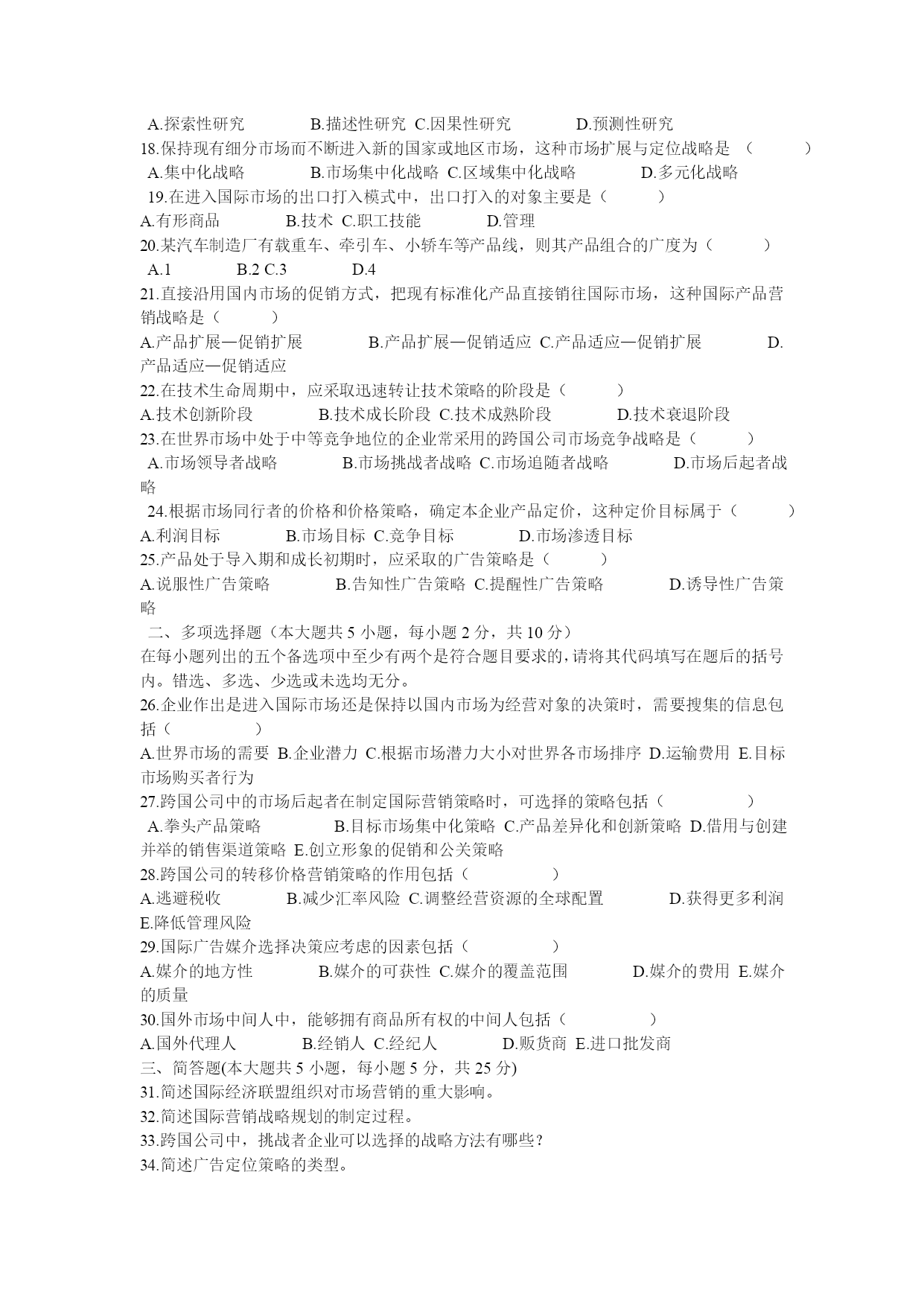 A.探索性研究　　B.描述性研究 C.因果性研究　　D.预测性研究
18.保持现有细分市场而不断进入新的国家或地区市场，这种市场扩展与定位战略是（　　）
A.集中化战略　　B.市场集中化战略 C.区域集中化战略　　D.多元化战略
19.在进入国际市场的出口打入模式中，出口打入的对象主要是（　　）
A.有形商品　　B.技术 C.职工技能　　D.管理
20.某汽车制造厂有载重车、牵引车、小轿车等产品线，则其产品组合的广度为（　　）
A.1　　B.2 C.3　　D.4
21.直接沿用国内市场的促销方式，把现有标准化产品直接销往国际市场，这种国际产品营销战略是（　　）
A.产品扩展—促销扩展　　B.产品扩展—促销适应 C.产品适应—促销扩展　　D.产品适应—促销适应
22.在技术生命周期中，应采取迅速转让技术策略的阶段是（　　）
A.技术创新阶段　　B.技术成长阶段 C.技术成熟阶段　　D.技术衰退阶段
23.在世界市场中处于中等竞争地位的企业常采用的跨国公司市场竞争战略是（　　）
A.市场领导者战略　　B.市场挑战者战略 C.市场追随者战略　　D.市场后起者战略
24.根据市场同行者的价格和价格策略，确定本企业产品定价，这种定价目标属于（　　）
A.利润目标　　B.市场目标 C.竞争目标　　D.市场渗透目标
25.产品处于导入期和成长初期时，应采取的广告策略是（　　）
A.说服性广告策略　　B.告知性广告策略 C.提醒性广告策略　　D.诱导性广告策略
二、多项选择题（本大题共 5 小题，每小题 2 分，共 10 分）
在每小题列出的五个备选项中至少有两个是符合题目要求的，请将其代码填写在题后的括号内。错选、多选、少选或未选均无分。
26.企业作出是进入国际市场还是保持以国内市场为经营对象的决策时，需要搜集的信息包括（　　）
A.世界市场的需要 B.企业潜力 C.根据市场潜力大小对世界各市场排序 D.运输费用 E.目标市场购买者行为
27.跨国公司中的市场后起者在制定国际营销策略时，可选择的策略包括（　　）
A.拳头产品策略　　B.目标市场集中化策略 C.产品差异化和创新策略 D.借用与创建并举的销售渠道策略 E.创立形象的促销和公关策略
28.跨国公司的转移价格营销策略的作用包括（　　）
A.逃避税收　　B.减少汇率风险 C.调整经营资源的全球配置　　D.获得更多利润 E.降低管理风险
29.国际广告媒介选择决策应考虑的因素包括（　　）
A.媒介的地方性　　B.媒介的可获性 C.媒介的覆盖范围　　D.媒介的费用 E.媒介的质量
30.国外市场中间人中，能够拥有商品所有权的中间人包括（　　）
A.国外代理人　　B.经销人 C.经纪人　　D.贩货商 E.进口批发商
三、简答题(本大题共 5 小题，每小题 5 分，共 25 分)
31.简述国际经济联盟组织对市场营销的重大影响。
32.简述国际营销战略规划的制定过程。
33.跨国公司中，挑战者企业可以选择的战略方法有哪些？
34.简述广告定位策略的类型。